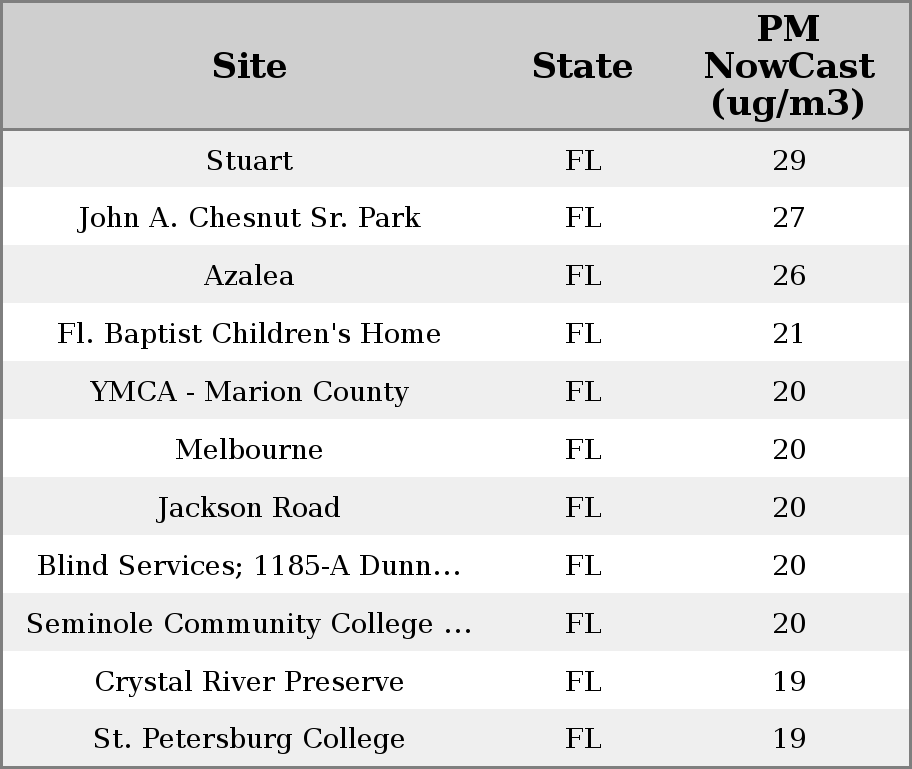 | Site | State | PM NowCast (ug/m3) |
|---|---|---|
| Stuart | FL | 29 |
| John A. Chesnut Sr. Park | FL | 27 |
| Azalea | FL | 26 |
| Fl. Baptist Children's Home | FL | 21 |
| YMCA - Marion County | FL | 20 |
| Melbourne | FL | 20 |
| Jackson Road | FL | 20 |
| Blind Services; 1185-A Dunn... | FL | 20 |
| Seminole Community College ... | FL | 20 |
| Crystal River Preserve | FL | 19 |
| St. Petersburg College | FL | 19 |